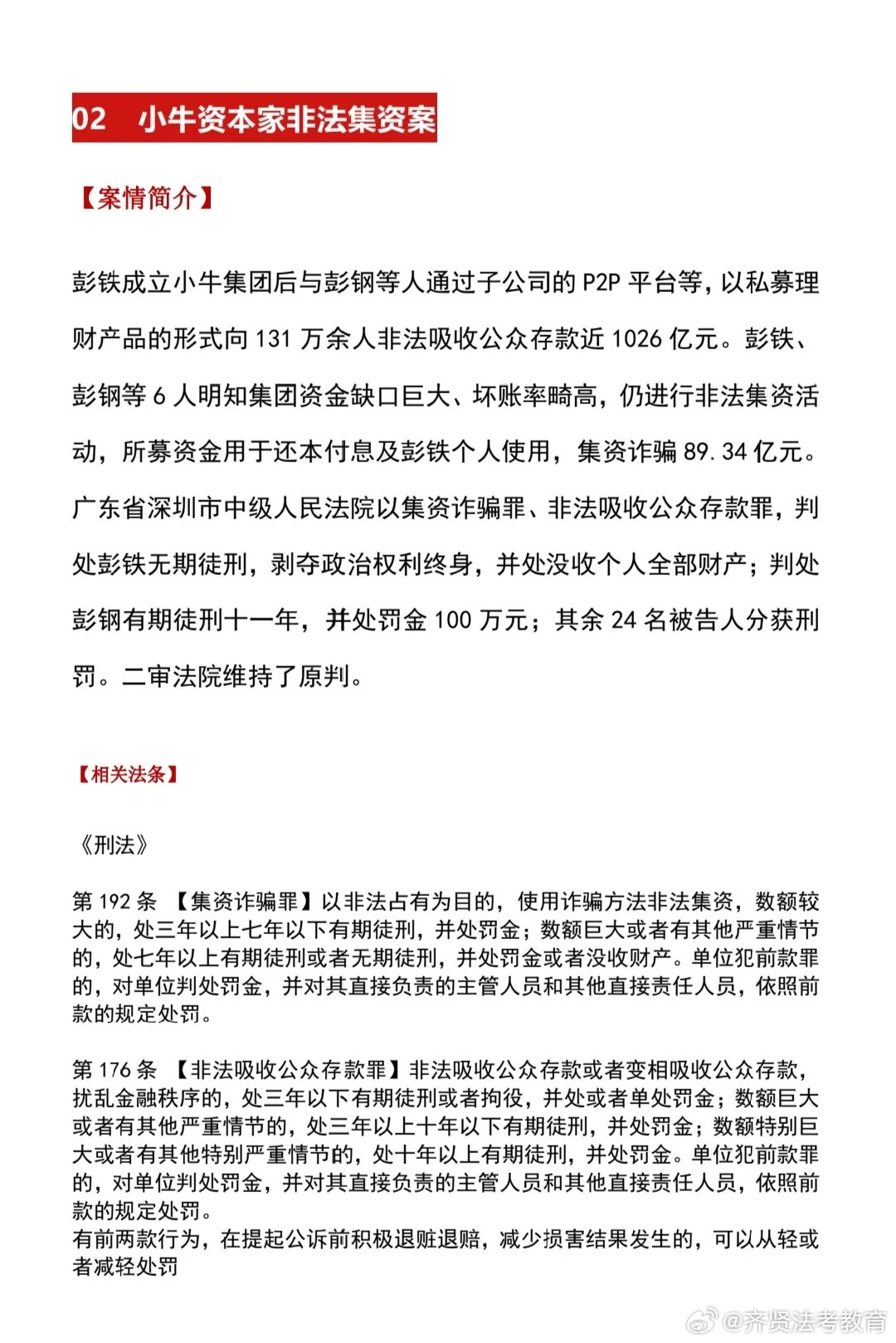 02 小牛资本家非法集资案

【案情简介】

彭铁成立小牛集团后与彭钢等人通过子公司的 P2P 平台等，以私募理财产品的形式向 131 万余人非法吸收公众存款近 1026 亿元。彭铁、彭钢等 6 人明知集团资金缺口巨大、坏账率畸高，仍进行非法集资活动，所募资金用于还本付息及彭铁个人使用，集资诈骗 89.34 亿元。广东省深圳市中级人民法院以集资诈骗罪、非法吸收公众存款罪，判处彭铁无期徒刑，剥夺政治权利终身，并处没收个人全部财产；判处彭钢有期徒刑十一年，并处罚金 100 万元；其余 24 名被告人分获刑罚。二审法院维持了原判。

【相关法条】

《刑法》

第 192 条 【集资诈骗罪】以非法占有为目的，使用诈骗方法非法集资，数额较大的，处三年以上七年以下有期徒刑，并处罚金；数额巨大或者有其他严重情节的，处七年以上有期徒刑或者无期徒刑，并处罚金或者没收财产。单位犯前款罪的，对单位判处罚金，并对其直接负责的主管人员和其他直接责任人员，依照前款的规定处罚。

第 176 条 【非法吸收公众存款罪】非法吸收公众存款或者变相吸收公众存款，扰乱金融秩序的，处三年以下有期徒刑或者拘役，并处或者单处罚金；数额巨大或者有其他严重情节的，处三年以上十年以下有期徒刑，并处罚金；数额特别巨大或者有其他特别严重情节的，处十年以上有期徒刑，并处罚金。单位犯前款罪的，对单位判处罚金，并对其直接负责的主管人员和其他直接责任人员，依照前款的规定处罚。
有前两款行为，在提起公诉前积极退赃退赔，减少损害结果发生的，可以从轻或者减轻处罚

@齐贤法考教育